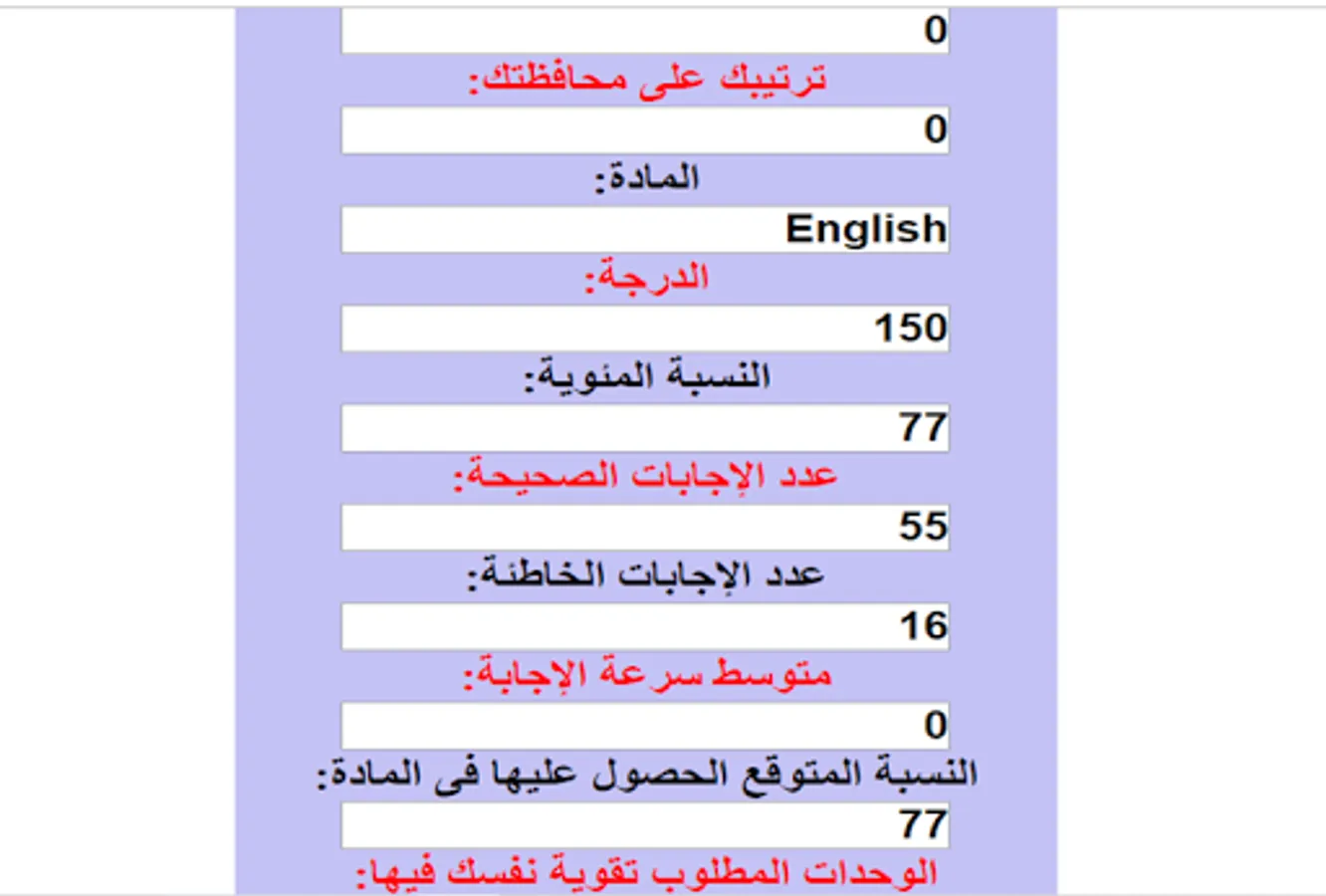 0

ترتيبك على محافظتك:

0

المادة:

English

الدرجة:

150

النسبة المئوية:

77

عدد الإجابات الصحيحة:

55

عدد الإجابات الخاطئة:

16

متوسط سرعة الإجابة:

0

النسبة المتوقع الحصول عليها فى المادة:

77

الوحدات المطلوب تقوية نفسك فيها: